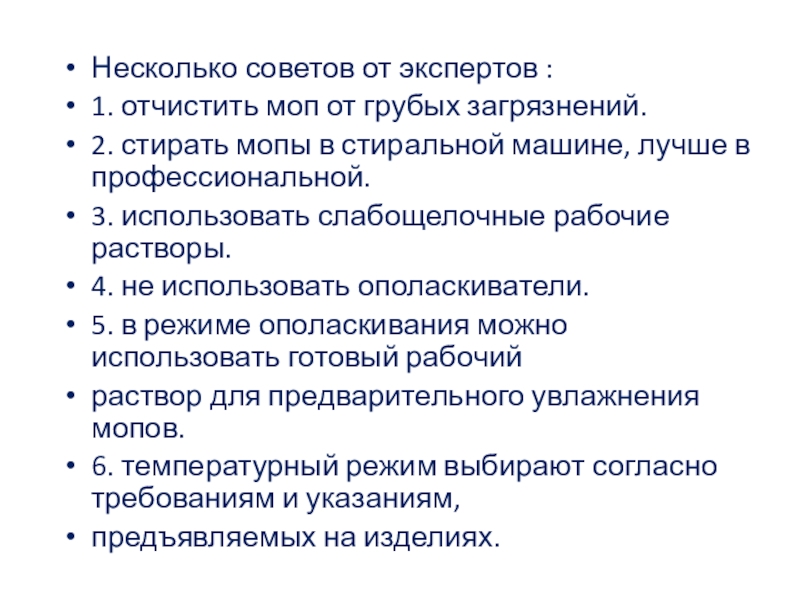 • Несколько советов от экспертов :
• 1. отчистить моп от грубых загрязнений.
• 2. стирать мопы в стиральной машине, лучше в профессиональной.
• 3. использовать слабощелочные рабочие растворы.
• 4. не использовать ополаскиватели.
• 5. в режиме ополаскивания можно использовать готовый рабочий
• раствор для предварительного увлажнения мопов.
• 6. температурный режим выбирают согласно требованиям и указаниям,
• предъявляемых на изделиях.